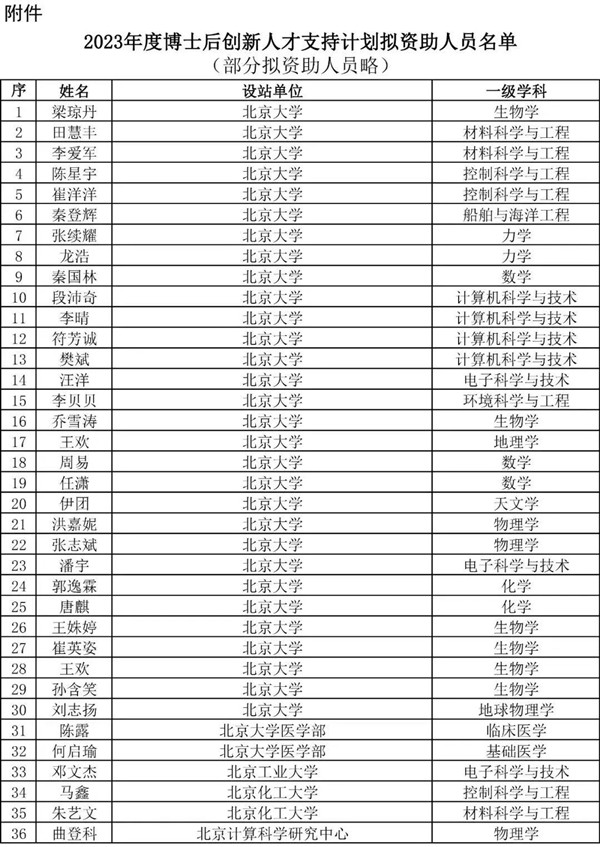 附件

2023年度博士后创新人才支持计划拟资助人员名单
（部分拟资助人员略）

| 序 | 姓名 | 设站单位 | 一级学科 |
|---|---|---|---|
| 1 | 梁琼丹 | 北京大学 | 生物学 |
| 2 | 田慧丰 | 北京大学 | 材料科学与工程 |
| 3 | 李爱军 | 北京大学 | 材料科学与工程 |
| 4 | 陈星宇 | 北京大学 | 控制科学与工程 |
| 5 | 崔洋洋 | 北京大学 | 控制科学与工程 |
| 6 | 秦登辉 | 北京大学 | 船舶与海洋工程 |
| 7 | 张续耀 | 北京大学 | 力学 |
| 8 | 龙浩 | 北京大学 | 力学 |
| 9 | 秦国林 | 北京大学 | 数学 |
| 10 | 段沛奇 | 北京大学 | 计算机科学与技术 |
| 11 | 李晴 | 北京大学 | 计算机科学与技术 |
| 12 | 符芳诚 | 北京大学 | 计算机科学与技术 |
| 13 | 樊斌 | 北京大学 | 计算机科学与技术 |
| 14 | 汪洋 | 北京大学 | 电子科学与技术 |
| 15 | 李贝贝 | 北京大学 | 环境科学与工程 |
| 16 | 乔雪涛 | 北京大学 | 生物学 |
| 17 | 王欢 | 北京大学 | 地理学 |
| 18 | 周易 | 北京大学 | 数学 |
| 19 | 任潇 | 北京大学 | 数学 |
| 20 | 伊团 | 北京大学 | 天文学 |
| 21 | 洪嘉妮 | 北京大学 | 物理学 |
| 22 | 张志斌 | 北京大学 | 物理学 |
| 23 | 潘宇 | 北京大学 | 电子科学与技术 |
| 24 | 郭逸霖 | 北京大学 | 化学 |
| 25 | 唐麒 | 北京大学 | 化学 |
| 26 | 王姝婷 | 北京大学 | 生物学 |
| 27 | 崔英姿 | 北京大学 | 生物学 |
| 28 | 王欢 | 北京大学 | 生物学 |
| 29 | 孙含笑 | 北京大学 | 生物学 |
| 30 | 刘志扬 | 北京大学 | 地球物理学 |
| 31 | 陈露 | 北京大学医学部 | 临床医学 |
| 32 | 何启瑜 | 北京大学医学部 | 基础医学 |
| 33 | 邓文杰 | 北京工业大学 | 电子科学与技术 |
| 34 | 马鑫 | 北京化工大学 | 控制科学与工程 |
| 35 | 朱艺文 | 北京化工大学 | 材料科学与工程 |
| 36 | 曲登科 | 北京计算科学研究中心 | 物理学 |